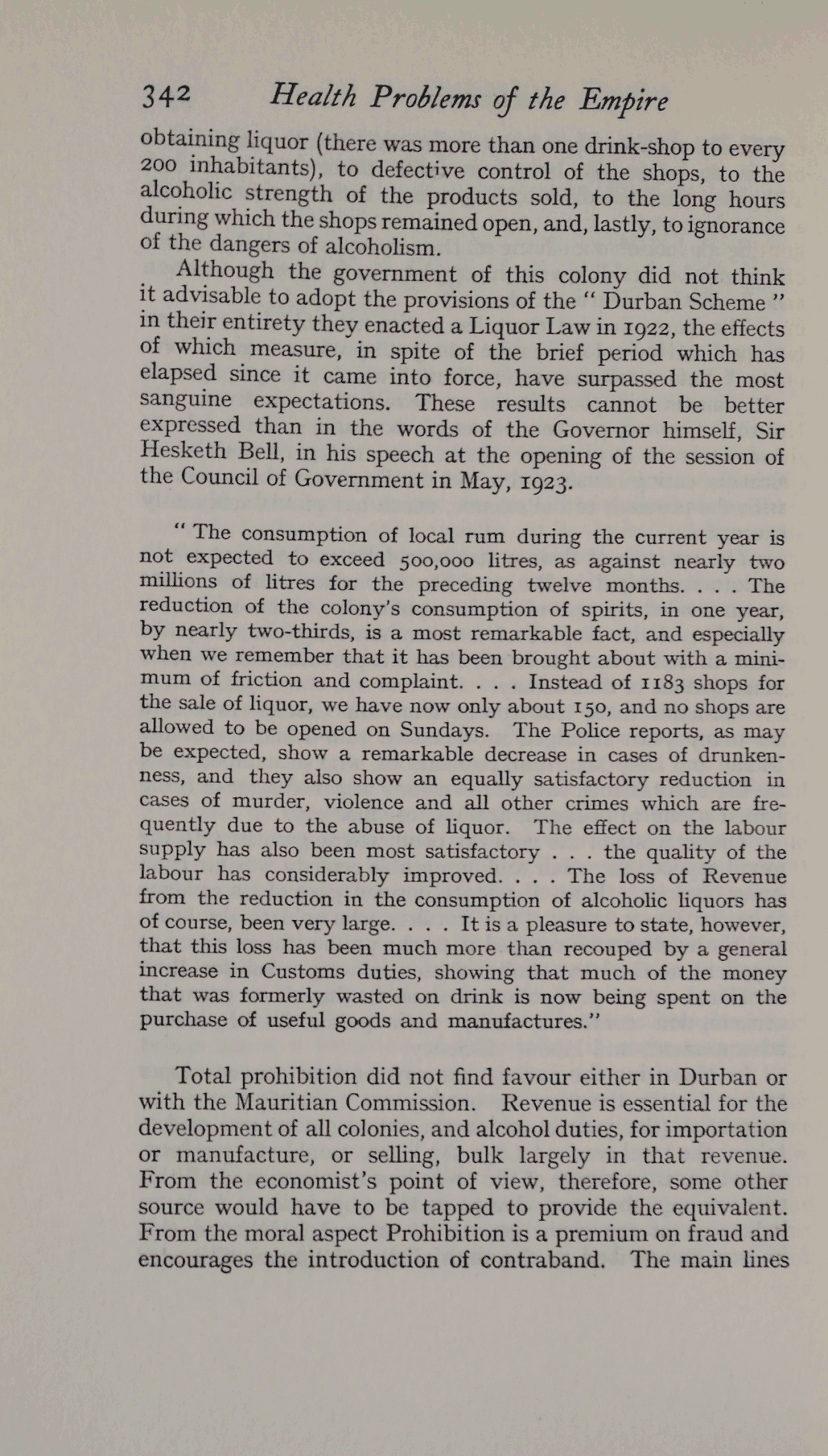 342 Health Problems of the Empire

obtaining liquor (there was more than one drink-shop to every 200 inhabitants), to defective control of the shops, to the alcoholic strength of the products sold, to the long hours during which the shops remained open, and, lastly, to ignorance of the dangers of alcoholism.

Although the government of this colony did not think it advisable to adopt the provisions of the " Durban Scheme " in their entirety they enacted a Liquor Law in 1922, the effects of which measure, in spite of the brief period which has elapsed since it came into force, have surpassed the most sanguine expectations. These results cannot be better expressed than in the words of the Governor himself, Sir Hesketh Bell, in his speech at the opening of the session of the Council of Government in May, 1923.

" The consumption of local rum during the current year is not expected to exceed 500,000 litres, as against nearly two millions of litres for the preceding twelve months. . . . The reduction of the colony's consumption of spirits, in one year, by nearly two-thirds, is a most remarkable fact, and especially when we remember that it has been brought about with a minimum of friction and complaint. . . . Instead of 1183 shops for the sale of liquor, we have now only about 150, and no shops are allowed to be opened on Sundays. The Police reports, as may be expected, show a remarkable decrease in cases of drunkenness, and they also show an equally satisfactory reduction in cases of murder, violence and all other crimes which are frequently due to the abuse of liquor. The effect on the labour supply has also been most satisfactory . . . the quality of the labour has considerably improved. . . . The loss of Revenue from the reduction in the consumption of alcoholic liquors has of course, been very large. . . . It is a pleasure to state, however, that this loss has been much more than recouped by a general increase in Customs duties, showing that much of the money that was formerly wasted on drink is now being spent on the purchase of useful goods and manufactures."

Total prohibition did not find favour either in Durban or with the Mauritian Commission. Revenue is essential for the development of all colonies, and alcohol duties, for importation or manufacture, or selling, bulk largely in that revenue. From the economist's point of view, therefore, some other source would have to be tapped to provide the equivalent. From the moral aspect Prohibition is a premium on fraud and encourages the introduction of contraband. The main lines